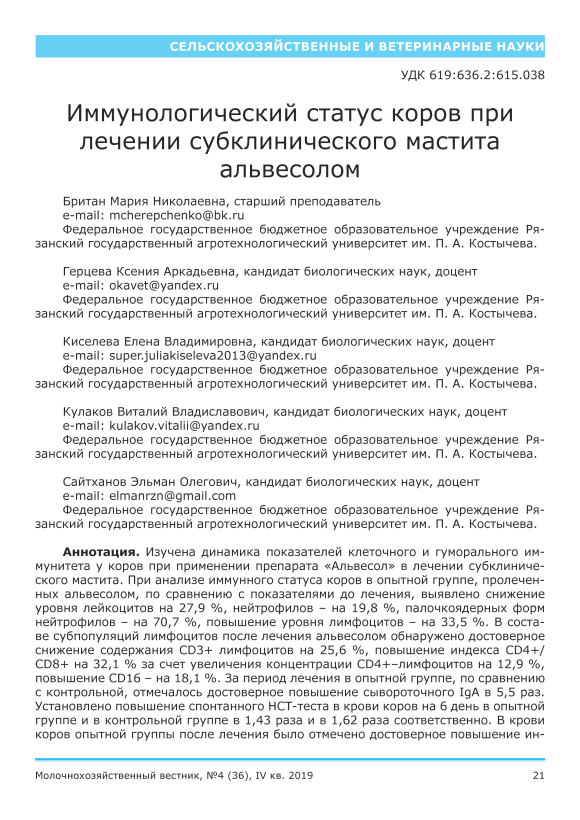 СЕЛЬСКОХОЗЯЙСТВЕННЫЕ И ВЕТЕРИНАРНЫЕ НАУКИ

УДК 619:636.2:615.038

Иммунологический статус коров при лечении субклинического мастита альвесолом

Британ Мария Николаевна, старший преподаватель
e-mail: mcherepchenko@bk.ru
Федеральное государственное бюджетное образовательное учреждение Рязанский государственный агротехнологический университет им. П. А. Костычева.

Герцева Ксения Аркадьевна, кандидат биологических наук, доцент
e-mail: okavet@yandex.ru
Федеральное государственное бюджетное образовательное учреждение Рязанский государственный агротехнологический университет им. П. А. Костычева.

Киселева Елена Владимировна, кандидат биологических наук, доцент
e-mail: super.juliakiseleva2013@yandex.ru
Федеральное государственное бюджетное образовательное учреждение Рязанский государственный агротехнологический университет им. П. А. Костычева.

Кулаков Виталий Владиславович, кандидат биологических наук, доцент
e-mail: kulakov.vitalii@yandex.ru
Федеральное государственное бюджетное образовательное учреждение Рязанский государственный агротехнологический университет им. П. А. Костычева.

Сайтханов Эльман Олегович, кандидат биологических наук, доцент
e-mail: elmanrzn@gmail.com
Федеральное государственное бюджетное образовательное учреждение Рязанский государственный агротехнологический университет им. П. А. Костычева.

Аннотация. Изучена динамика показателей клеточного и гуморального иммунитета у коров при применении препарата «Альвесол» в лечении субклинического мастита. При анализе иммунного статуса коров в опытной группе, пролеченных альвесолом, по сравнению с показателями до лечения, выявлено снижение уровня лейкоцитов на 27,9 %, нейтрофилов – на 19,8 %, палочкоядерных форм нейтрофилов – на 70,7 %, повышение уровня лимфоцитов – на 33,5 %. В составе субпопуляций лимфоцитов после лечения альвесолом обнаружено достоверное снижение содержания CD3+ лимфоцитов на 25,6 %, повышение индекса CD4+/CD8+ на 32,1 % за счет увеличения концентрации CD4+–лимфоцитов на 12,9 %, повышение CD16 – на 18,1 %. За период лечения в опытной группе, по сравнению с контрольной, отмечалось достоверное повышение сывороточного IgA в 5,5 раз. Установлено повышение спонтанного НСТ-теста в крови коров на 6 день в опытной группе и в контрольной группе в 1,43 раза и в 1,62 раза соответственно. В крови коров опытной группы после лечения было отмечено достоверное повышение ин-

Молочнохозяйственный вестник, №4 (36), IV кв. 2019 21